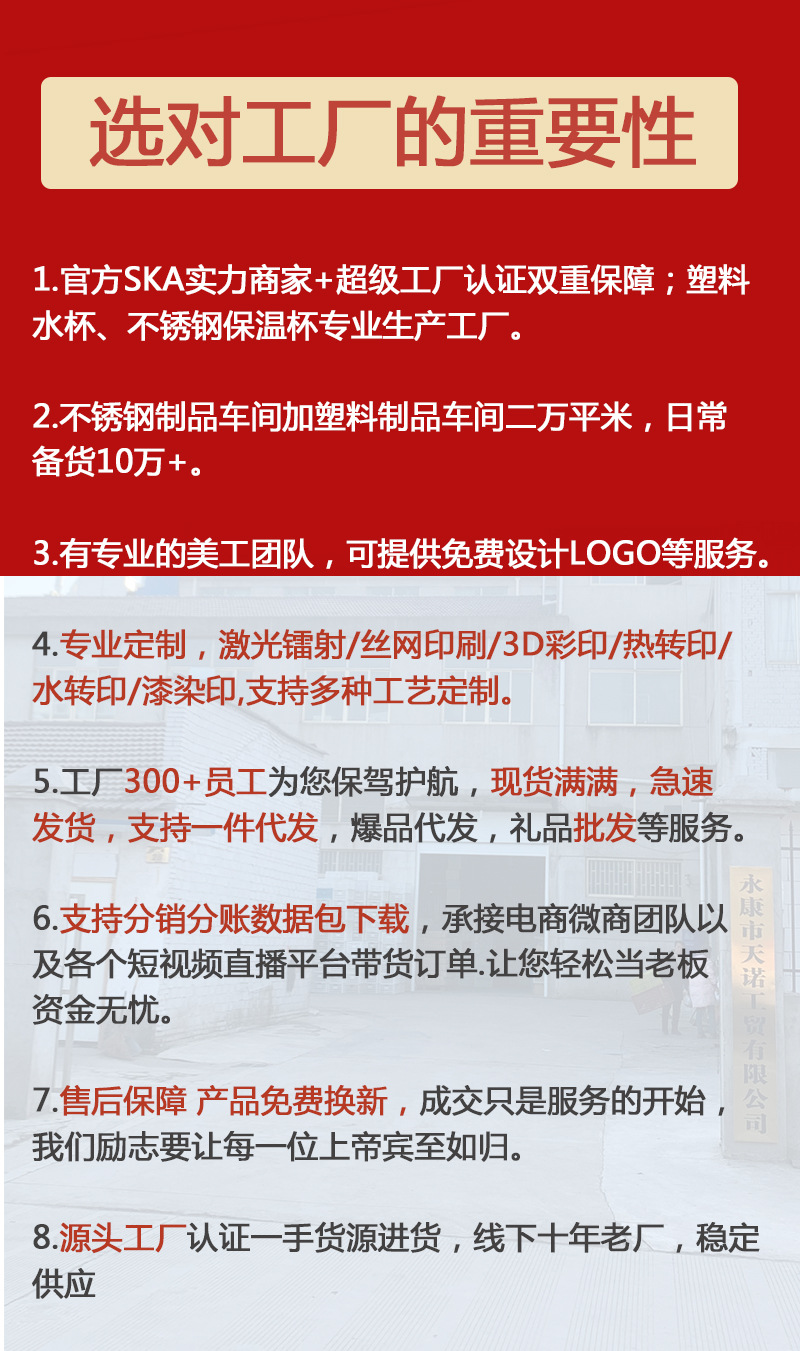 选对工厂的重要性

1.官方SKA实力商家+超级工厂认证双重保障；塑料水杯、不锈钢保温杯专业生产工厂。

2.不锈钢制品车间加塑料制品车间二万平米，日常备货10万+。

3.有专业的美工团队，可提供免费设计LOGO等服务。

4.专业定制，激光镭射/丝网印刷/3D彩印/热转印/水转印/漆染印,支持多种工艺定制。

5.工厂300+员工为您保驾护航，现货满满，急速发货，支持一件代发，爆品代发，礼品批发等服务。

6.支持分销分账数据包下载，承接电商微商团队以及各个短视频直播平台带货订单.让您轻松当老板资金无忧。

7.售后保障 产品免费换新，成交只是服务的开始，我们励志要让每一位上帝宾至如归。

8.源头工厂认证一手货源进货，线下十年老厂，稳定供应

永康市天诺工贸有限公司